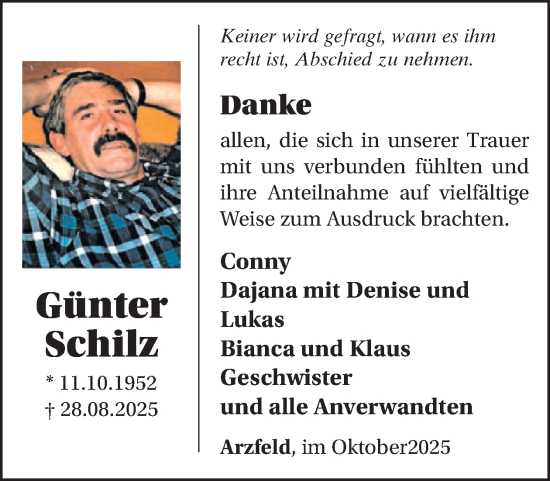 Günter
Schilz
* 11.10.1952
† 28.08.2025

Keiner wird gefragt, wann es ihm recht ist, Abschied zu nehmen.

Danke

allen, die sich in unserer Trauer mit uns verbunden fühlten und ihre Anteilnahme auf vielfältige Weise zum Ausdruck brachten.

Conny
Dajana mit Denise und Lukas
Bianca und Klaus
Geschwister
und alle Anverwandten

Arzfeld, im Oktober2025